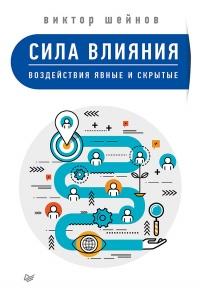 виктор шейнов

СИЛА ВЛИЯНИЯ

ВОЗДЕЙСТВИЯ ЯВНЫЕ И СКРЫТЫЕ